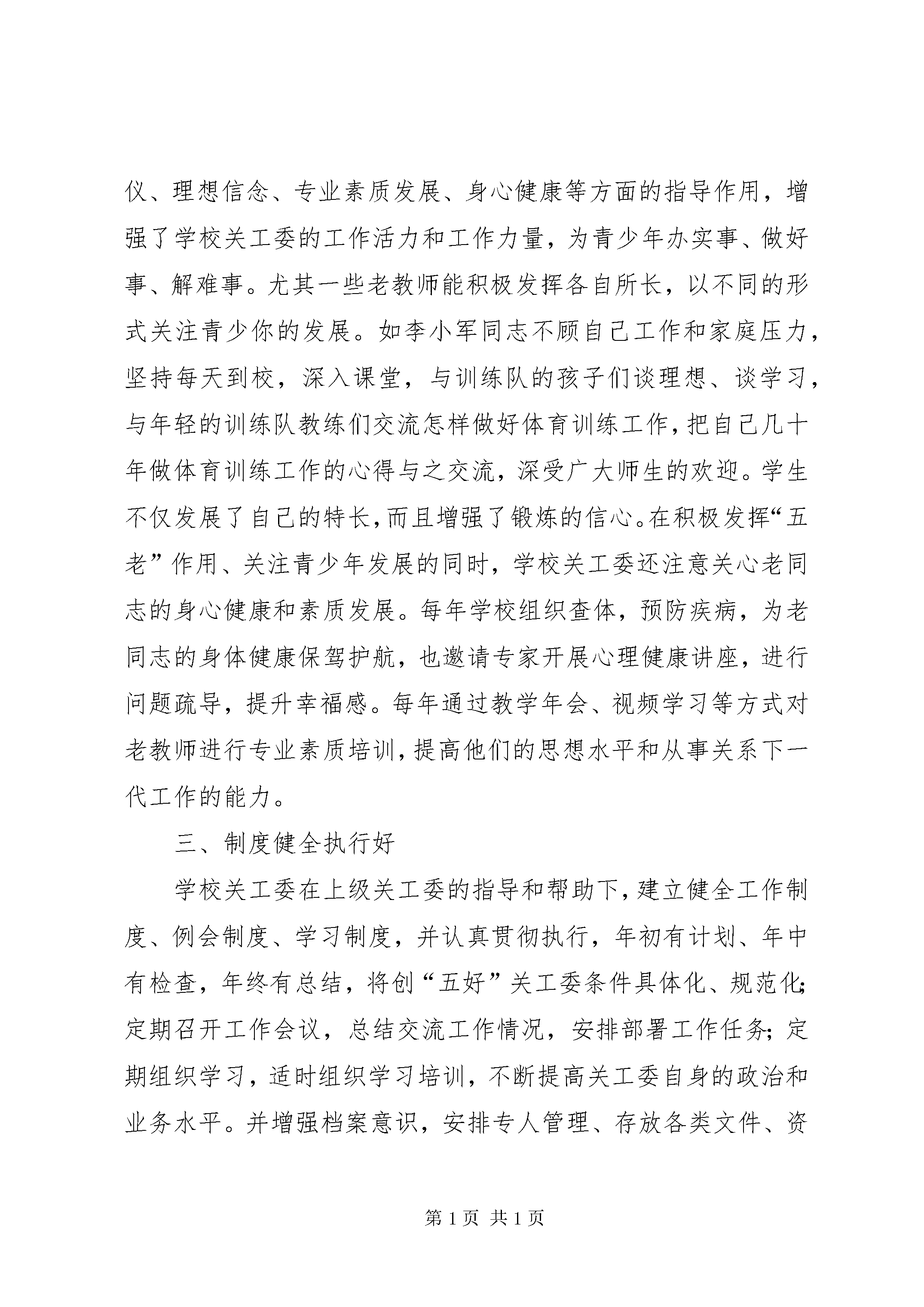 仪、理想信念、专业素质发展、身心健康等方面的指导作用，增强了学校关工委的工作活力和工作力量，为青少年办实事、做好事、解难事。尤其一些老教师能积极发挥各自所长，以不同的形式关注青少你的发展。如李小军同志不顾自己工作和家庭压力，坚持每天到校，深入课堂，与训练队的孩子们谈理想、谈学习，与年轻的训练队教练们交流怎样做好体育训练工作，把自己几十年做体育训练工作的心得与之交流，深受广大师生的欢迎。学生不仅发展了自己的特长，而且增强了锻炼的信心。在积极发挥“五老”作用、关注青少年发展的同时，学校关工委还注意关心老同志的身心健康和素质发展。每年学校组织查体，预防疾病，为老同志的身体健康保驾护航，也邀请专家开展心理健康讲座，进行问题疏导，提升幸福感。每年通过教学年会、视频学习等方式对老教师进行专业素质培训，提高他们的思想水平和从事关系下一代工作的能力。

三、制度健全执行好

学校关工委在上级关工委的指导和帮助下，建立健全工作制度、例会制度、学习制度，并认真贯彻执行，年初有计划、年中有检查，年终有总结，将创“五好”关工委条件具体化、规范化；定期召开工作会议，总结交流工作情况，安排部署工作任务；定期组织学习，适时组织学习培训，不断提高关工委自身的政治和业务水平。并增强档案意识，安排专人管理、存放各类文件、资

第 1 页 共 1 页